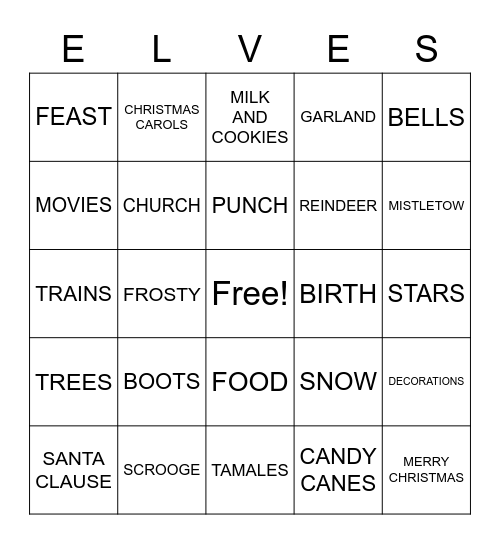 | E | L | V | E | S |
|---|---|---|---|---|
| FEAST | CHRISTMAS CAROLS | MILK AND COOKIES | GARLAND | BELLS |
| MOVIES | CHURCH | PUNCH | REINDEER | MISTLETOW |
| TRAINS | FROSTY | Free! | BIRTH | STARS |
| TREES | BOOTS | FOOD | SNOW | DECORATIONS |
| SANTA CLAUSE | SCROOGE | TAMALES | CANDY CANES | MERRY CHRISTMAS |